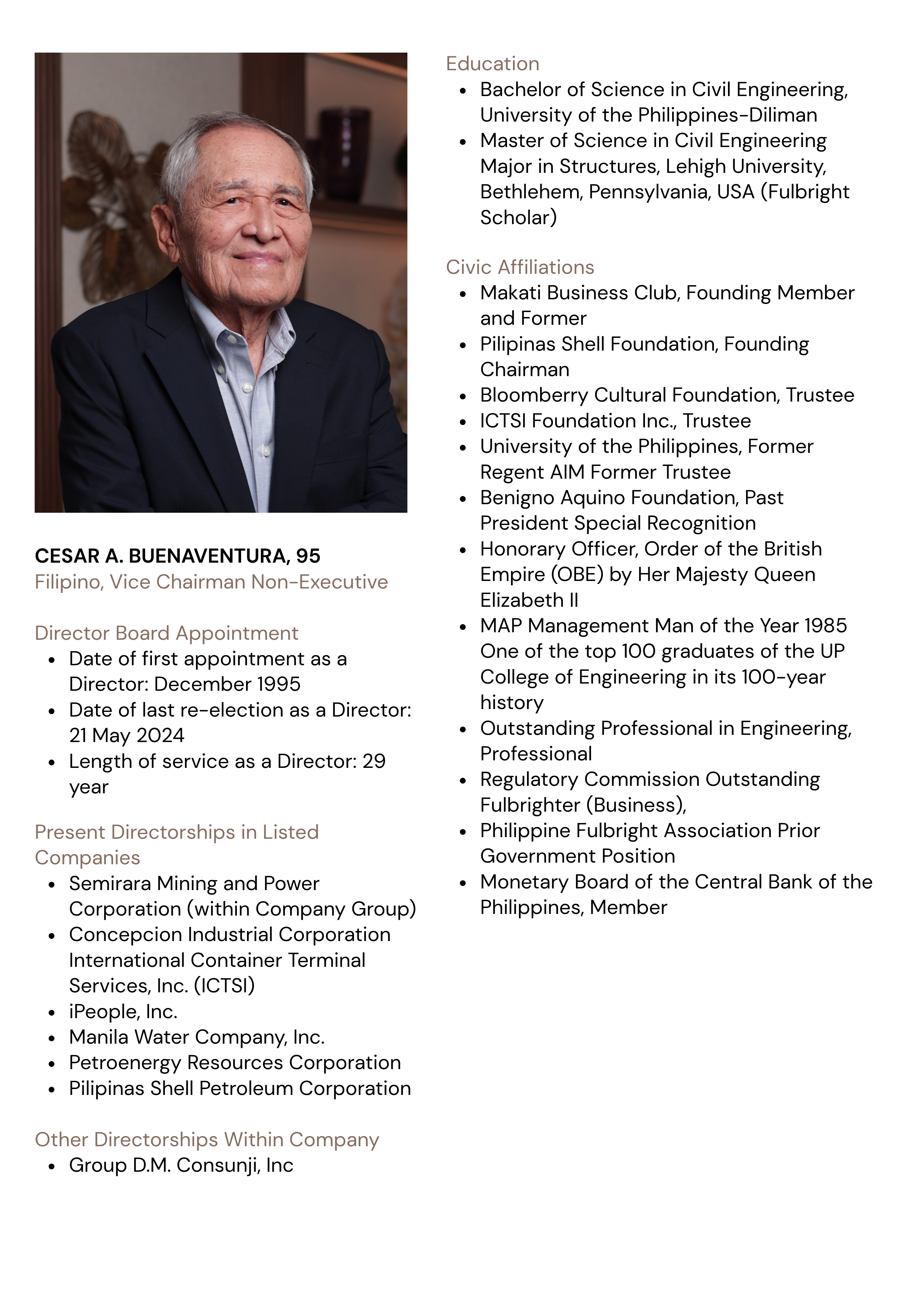 CESAR A. BUENAVENTURA, 95
Filipino, Vice Chairman Non-Executive

Director Board Appointment
- Date of first appointment as a Director: December 1995
- Date of last re-election as a Director: 21 May 2024
- Length of service as a Director: 29 year

Present Directorships in Listed Companies
- Semirara Mining and Power Corporation (within Company Group)
- Concepcion Industrial Corporation International Container Terminal Services, Inc. (ICTSI)
- iPeople, Inc.
- Manila Water Company, Inc.
- Petroenergy Resources Corporation
- Pilipinas Shell Petroleum Corporation

Other Directorships Within Company
- Group D.M. Consunji, Inc

Education
- Bachelor of Science in Civil Engineering, University of the Philippines-Diliman
- Master of Science in Civil Engineering Major in Structures, Lehigh University, Bethlehem, Pennsylvania, USA (Fulbright Scholar)

Civic Affiliations
- Makati Business Club, Founding Member and Former
- Pilipinas Shell Foundation, Founding Chairman
- Bloomberry Cultural Foundation, Trustee
- ICTSI Foundation Inc., Trustee
- University of the Philippines, Former Regent AIM Former Trustee
- Benigno Aquino Foundation, Past President Special Recognition
- Honorary Officer, Order of the British Empire (OBE) by Her Majesty Queen Elizabeth II
- MAP Management Man of the Year 1985 One of the top 100 graduates of the UP College of Engineering in its 100-year history
- Outstanding Professional in Engineering, Professional
- Regulatory Commission Outstanding Fulbrighter (Business),
- Philippine Fulbright Association Prior Government Position
- Monetary Board of the Central Bank of the Philippines, Member